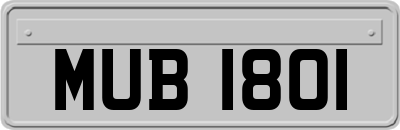 MUB 1801